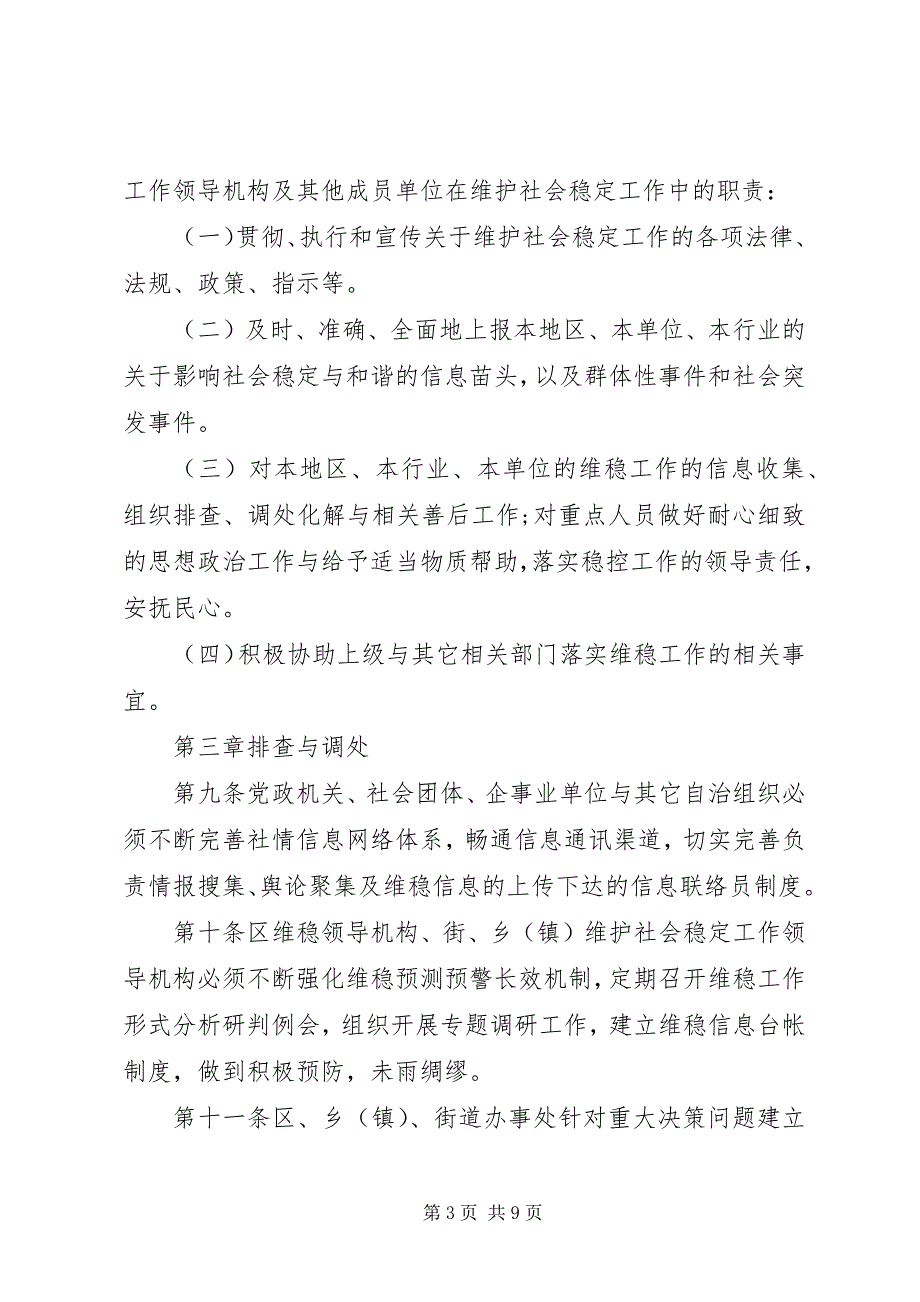 工作领导机构及其他成员单位在维护社会稳定工作中的职责：

（一）贯彻、执行和宣传关于维护社会稳定工作的各项法律、法规、政策、指示等。

（二）及时、准确、全面地上报本地区、本单位、本行业的关于影响社会稳定与和谐的信息苗头，以及群体性事件和社会突发事件。

（三）对本地区、本行业、本单位的维稳工作的信息收集、组织排查、调处化解与相关善后工作;对重点人员做好耐心细致的思想政治工作与给予适当物质帮助，落实稳控工作的领导责任，安抚民心。

（四）积极协助上级与其它相关部门落实维稳工作的相关事宜。

第三章排查与调处

第九条党政机关、社会团体、企事业单位与其它自治组织必须不断完善社情信息网络体系，畅通信息通讯渠道，切实完善负责情报搜集、舆论聚集及维稳信息的上传下达的信息联络员制度。

第十条区维稳领导机构、街、乡（镇）维护社会稳定工作领导机构必须不断强化维稳预测预警长效机制，定期召开维稳工作形式分析研判例会，组织开展专题调研工作，建立维稳信息台帐制度，做到积极预防，未雨绸缪。

第十一条区、乡（镇）、街道办事处针对重大决策问题建立

第 3 页 共 9 页